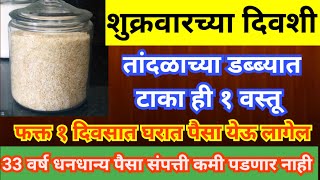 शुक्रवारच्या दिवशी

तांदळाच्या डब्ब्यात टाका ही १ वस्तू

फक्त १ दिवसात घरात पैसा येऊ लागेल

33 वर्ष धनधान्य पैसा संपत्ती कमी पडणार नाही